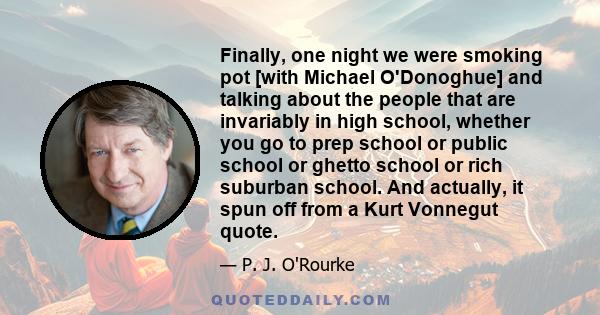 Finally, one night we were smoking pot [with Michael O'Donoghue] and talking about the people that are invariably in high school, whether you go to prep school or public school or ghetto school or rich suburban school. And actually, it spun off from a Kurt Vonnegut quote.

— P. J. O'Rourke

QUOTEDDAILY.COM